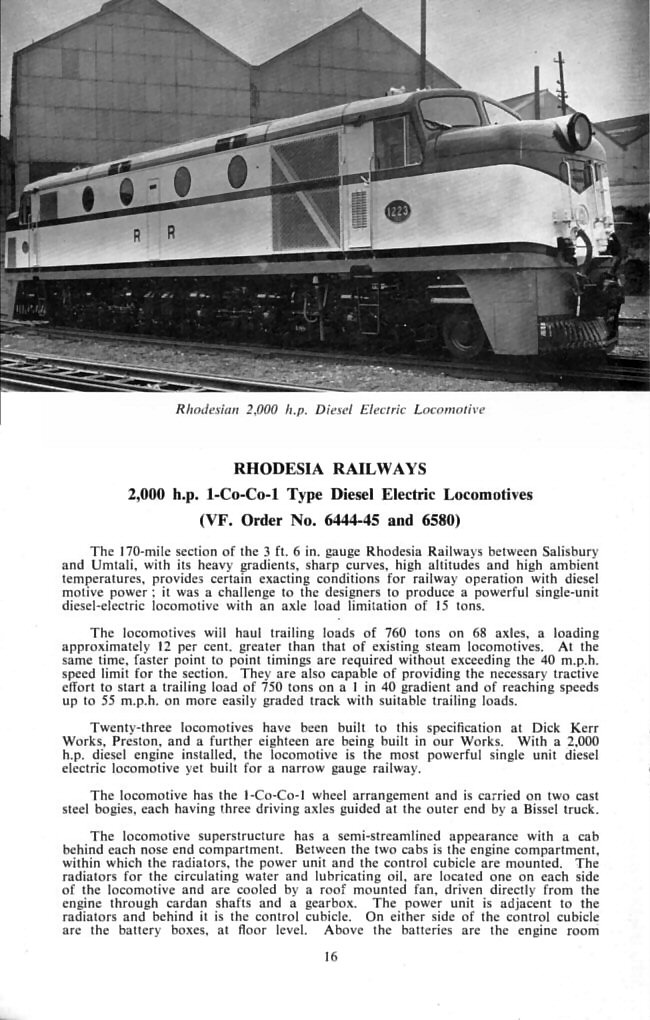 R R

1223

Rhodesian 2,000 h.p. Diesel Electric Locomotive

RHODESIA RAILWAYS

2,000 h.p. 1-Co-Co-1 Type Diesel Electric Locomotives

(VF. Order No. 6444-45 and 6580)

The 170-mile section of the 3 ft. 6 in. gauge Rhodesia Railways between Salisbury and Umtali, with its heavy gradients, sharp curves, high altitudes and high ambient temperatures, provides certain exacting conditions for railway operation with diesel motive power ; it was a challenge to the designers to produce a powerful single-unit diesel-electric locomotive with an axle load limitation of 15 tons.

The locomotives will haul trailing loads of 760 tons on 68 axles, a loading approximately 12 per cent. greater than that of existing steam locomotives. At the same time, faster point to point timings are required without exceeding the 40 m.p.h. speed limit for the section. They are also capable of providing the necessary tractive effort to start a trailing load of 750 tons on a 1 in 40 gradient and of reaching speeds up to 55 m.p.h. on more easily graded track with suitable trailing loads.

Twenty-three locomotives have been built to this specification at Dick Kerr Works, Preston, and a further eighteen are being built in our Works. With a 2,000 h.p. diesel engine installed, the locomotive is the most powerful single unit diesel electric locomotive yet built for a narrow gauge railway.

The locomotive has the 1-Co-Co-1 wheel arrangement and is carried on two cast steel bogies, each having three driving axles guided at the outer end by a Bissel truck.

The locomotive superstructure has a semi-streamlined appearance with a cab behind each nose end compartment. Between the two cabs is the engine compartment, within which the radiators, the power unit and the control cubicle are mounted. The radiators for the circulating water and lubricating oil, are located one on each side of the locomotive and are cooled by a roof mounted fan, driven directly from the engine through cardan shafts and a gearbox. The power unit is adjacent to the radiators and behind it is the control cubicle. On either side of the control cubicle are the battery boxes, at floor level. Above the batteries are the engine room

16